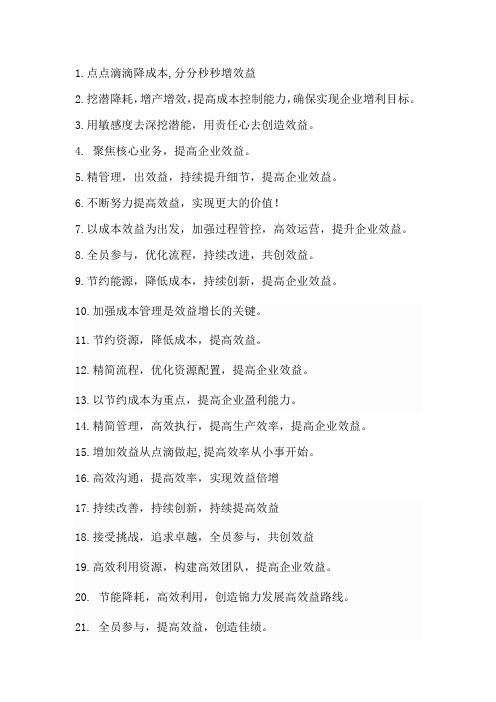 1.点点滴滴降成本,分分秒秒增效益

2.挖潜降耗，增产增效，提高成本控制能力，确保实现企业增利目标。

3.用敏感度去深挖潜能，用责任心去创造效益。

4. 聚焦核心业务，提高企业效益。

5.精管理，出效益，持续提升细节，提高企业效益。

6.不断努力提高效益，实现更大的价值！

7.以成本效益为出发，加强过程管控，高效运营，提升企业效益。

8.全员参与，优化流程，持续改进，共创效益。

9.节约能源，降低成本，持续创新，提高企业效益。

10.加强成本管理是效益增长的关键。

11.节约资源，降低成本，提高效益。

12.精简流程，优化资源配置，提高企业效益。

13.以节约成本为重点，提高企业盈利能力。

14.精简管理，高效执行，提高生产效率，提高企业效益。

15.增加效益从点滴做起,提高效率从小事开始。

16.高效沟通，提高效率，实现效益倍增

17.持续改善，持续创新，持续提高效益

18.接受挑战，追求卓越，全员参与，共创效益

19.高效利用资源，构建高效团队，提高企业效益。

20. 节能降耗，高效利用，创造锦力发展高效益路线。

21. 全员参与，提高效益，创造佳绩。